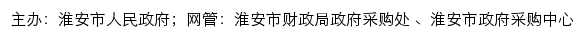 主办：淮安市人民政府；网管：淮安市财政局政府采购处 、淮安市政府采购中心